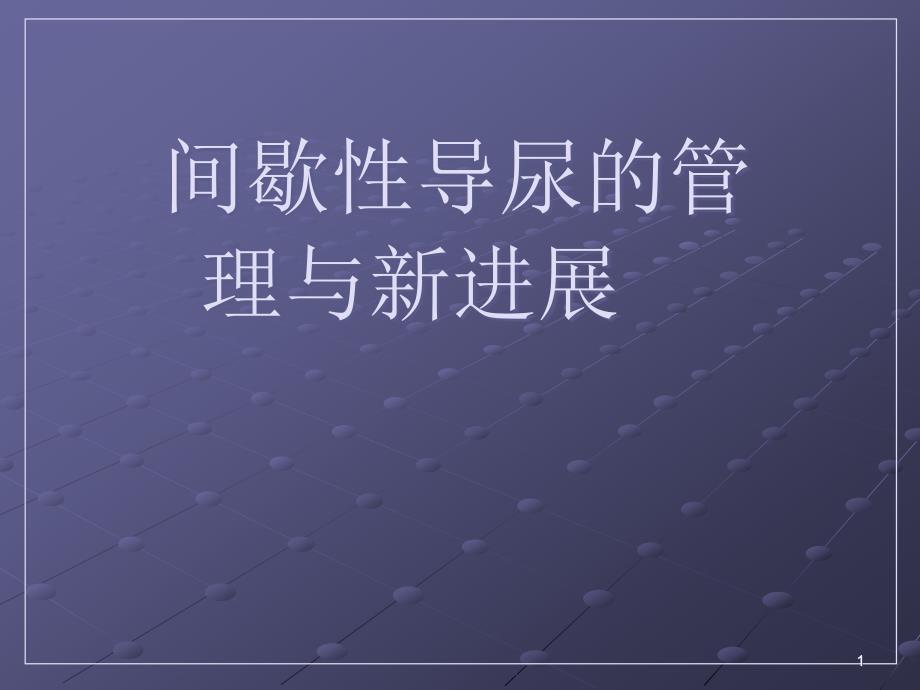 间歇性导尿的管理与新进展

1